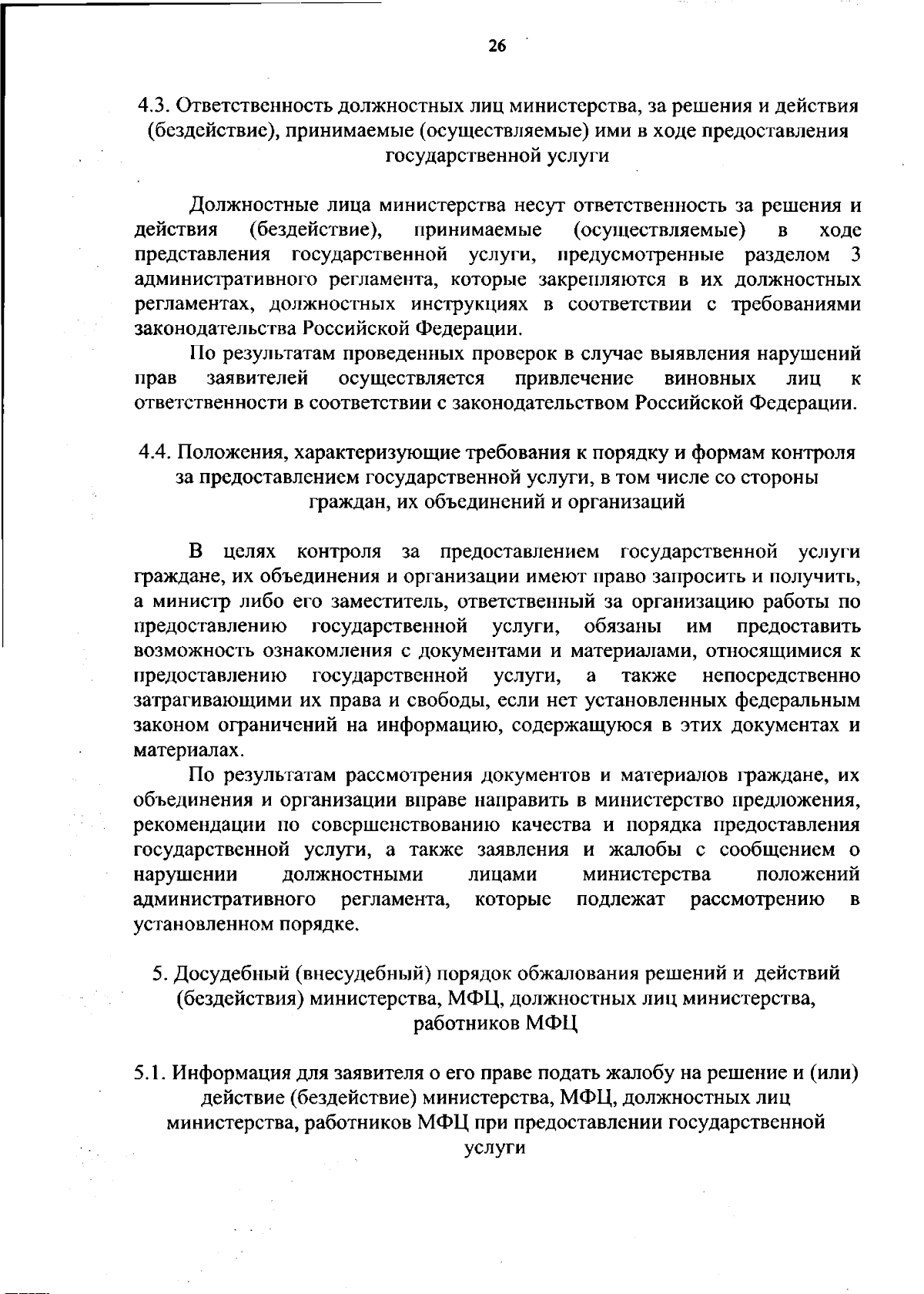 26

4.3. Ответственность должностных лиц министерства, за решения и действия (бездействие), принимаемые (осуществляемые) ими в ходе предоставления государственной услуги

Должностные лица министерства несут ответственность за решения и действия (бездействие), принимаемые (осуществляемые) в ходе представления государственной услуги, предусмотренные разделом 3 административного регламента, которые закрепляются в их должностных регламентах, должностных инструкциях в соответствии с требованиями законодательства Российской Федерации.

По результатам проведенных проверок в случае выявления нарушений прав заявителей осуществляется привлечение виновных лиц к ответственности в соответствии с законодательством Российской Федерации.

4.4. Положения, характеризующие требования к порядку и формам контроля за предоставлением государственной услуги, в том числе со стороны граждан, их объединений и организаций

В целях контроля за предоставлением государственной услуги граждане, их объединения и организации имеют право запросить и получить, а министр либо его заместитель, ответственный за организацию работы по предоставлению государственной услуги, обязаны им предоставить возможность ознакомления с документами и материалами, относящимися к предоставлению государственной услуги, а также непосредственно затрагивающими их права и свободы, если нет установленных федеральным законом ограничений на информацию, содержащуюся в этих документах и материалах.

По результатам рассмотрения документов и материалов граждане, их объединения и организации вправе направить в министерство предложения, рекомендации по совершенствованию качества и порядка предоставления государственной услуги, а также заявления и жалобы с сообщением о нарушении должностными лицами министерства положений административного регламента, которые подлежат рассмотрению в установленном порядке.

5. Досудебный (внесудебный) порядок обжалования решений и действий (бездействия) министерства, МФЦ, должностных лиц министерства, работников МФЦ

5.1. Информация для заявителя о его праве подать жалобу на решение и (или) действие (бездействие) министерства, МФЦ, должностных лиц министерства, работников МФЦ при предоставлении государственной услуги